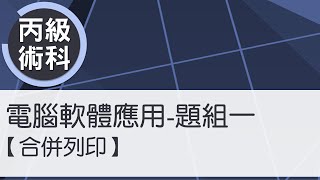 丙級
術科

電腦軟體應用-題組一
【合併列印】